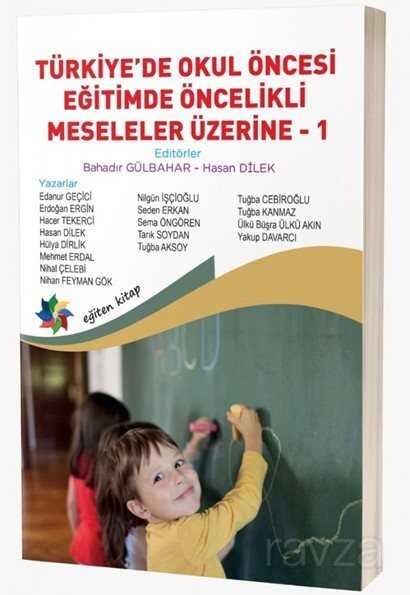 TÜRKİYE'DE OKUL ÖNCESİ EĞİTİMDE ÖNCELİKLİ MESELELER ÜZERİNE - 1

Editörler
Bahadır GÜLBAHAR - Hasan DİLEK

Yazarlar
Edanur GEÇİCİ
Erdoğan ERGİN
Hacer TEKERCİ
Hasan DİLEK
Hülya DİRLİK
Mehmet ERDAL
Nihal ÇELEBİ
Nihan FEYMAN GÖK

Nilgün İŞÇİOĞLU
Seden ERKAN
Sema ÖNGÖREN
Tarık SOYDAN
Tuğba AKSOY

Tuğba CEBİROĞLU
Tuğba KANMAZ
Ülkü Büşra ÜLKÜ AKIN
Yakup DAVARCI

eğiten kitap

ravza